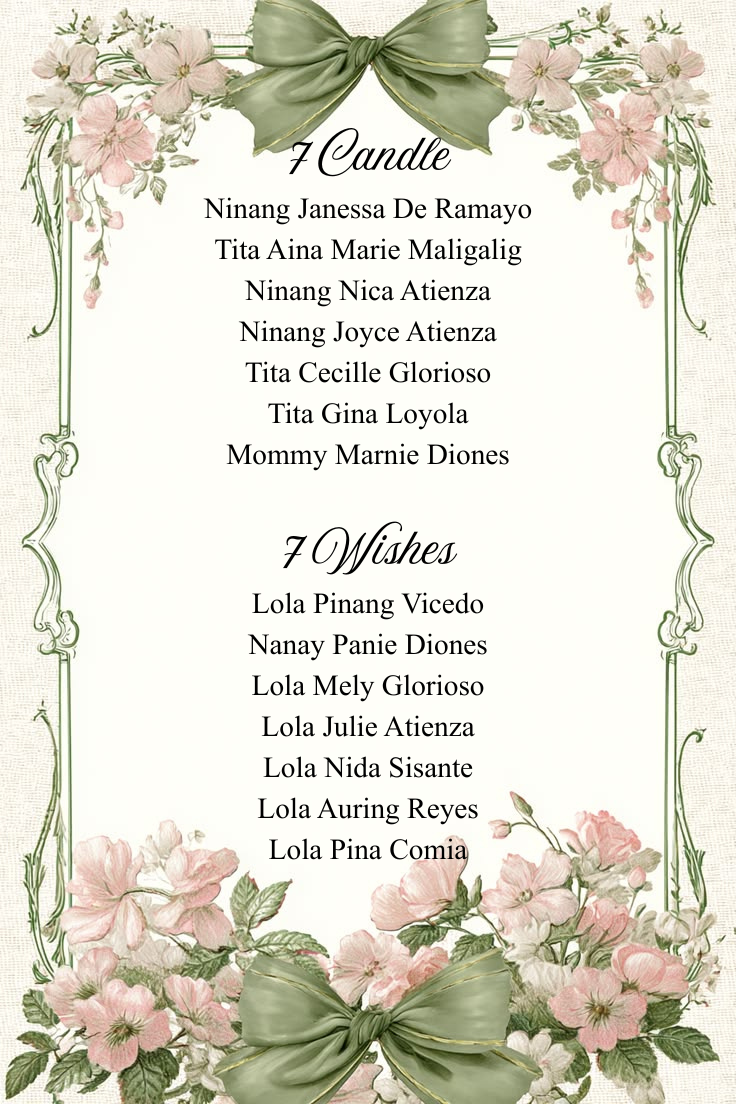 7 Candle

Ninang Janessa De Ramayo
Tita Aina Marie Maligalig
Ninang Nica Atienza
Ninang Joyce Atienza
Tita Cecille Glorioso
Tita Gina Loyola
Mommy Marnie Diones

7 Wishes

Lola Pinang Vicedo
Nanay Panie Diones
Lola Mely Glorioso
Lola Julie Atienza
Lola Nida Sisante
Lola Auring Reyes
Lola Pina Comia